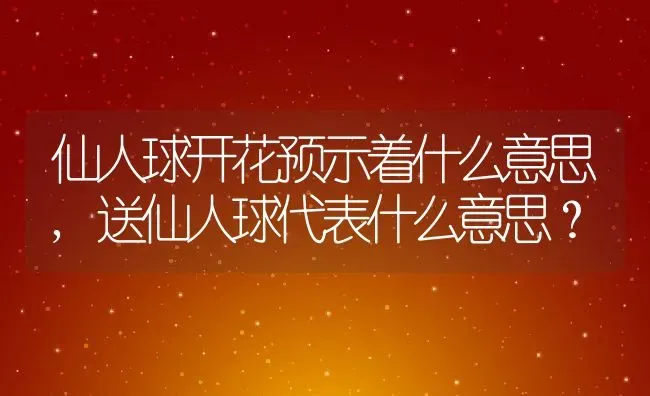 仙人球开花预示着什么意思，送仙人球代表什么意思？